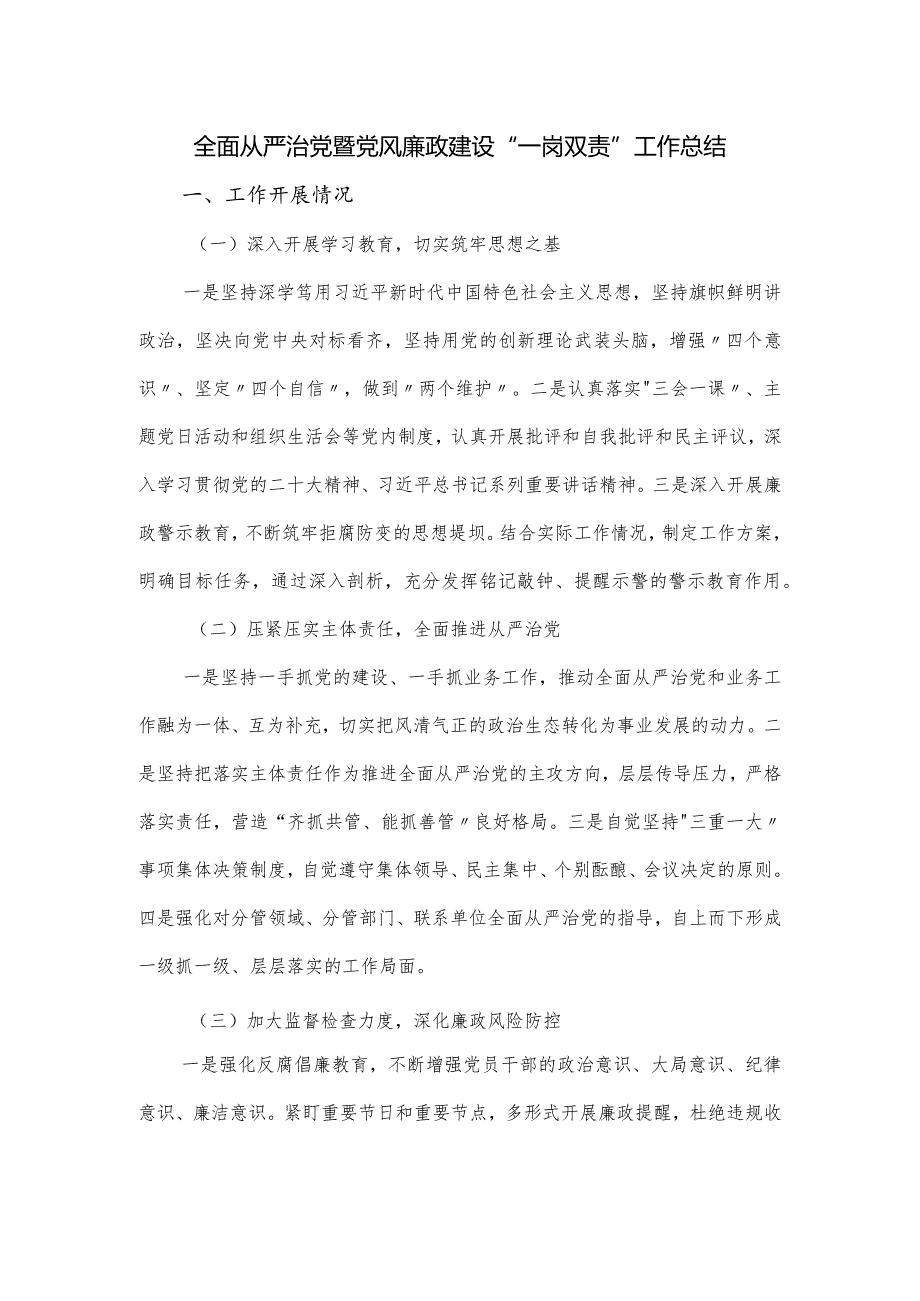 全面从严治党暨党风廉政建设“一岗双责”工作总结

一、工作开展情况

（一）深入开展学习教育，切实筑牢思想之基

一是坚持深学笃用习近平新时代中国特色社会主义思想，坚持旗帜鲜明讲政治，坚决向党中央对标看齐，坚持用党的创新理论武装头脑，增强〃四个意识〃、坚定〃四个自信〃，做到〃两个维护〃。二是认真落实"三会一课〃、主题党日活动和组织生活会等党内制度，认真开展批评和自我批评和民主评议，深入学习贯彻党的二十大精神、习近平总书记系列重要讲话精神。三是深入开展廉政警示教育，不断筑牢拒腐防变的思想堤坝。结合实际工作情况，制定工作方案，明确目标任务，通过深入剖析，充分发挥铭记敲钟、提醒示警的警示教育作用。

（二）压紧压实主体责任，全面推进从严治党

一是坚持一手抓党的建设、一手抓业务工作，推动全面从严治党和业务工作融为一体、互为补充，切实把风清气正的政治生态转化为事业发展的动力。二是坚持把落实主体责任作为推进全面从严治党的主攻方向，层层传导压力，严格落实责任，营造“齐抓共管、能抓善管〃良好格局。三是自觉坚持"三重一大〃事项集体决策制度，自觉遵守集体领导、民主集中、个别酝酿、会议决定的原则。四是强化对分管领域、分管部门、联系单位全面从严治党的指导，自上而下形成一级抓一级、层层落实的工作局面。

（三）加大监督检查力度，深化廉政风险防控

一是强化反腐倡廉教育，不断增强党员干部的政治意识、大局意识、纪律意识、廉洁意识。紧盯重要节日和重要节点，多形式开展廉政提醒，杜绝违规收